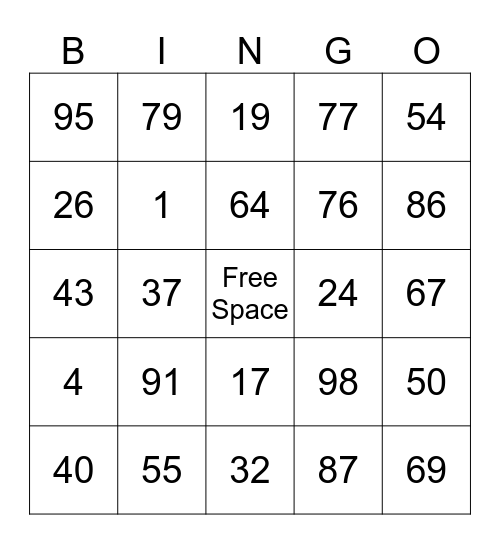 | B | I | N | G | O |
|---|---|---|---|---|
| 95 | 79 | 19 | 77 | 54 |
| 26 | 1 | 64 | 76 | 86 |
| 43 | 37 | Free Space | 24 | 67 |
| 4 | 91 | 17 | 98 | 50 |
| 40 | 55 | 32 | 87 | 69 |